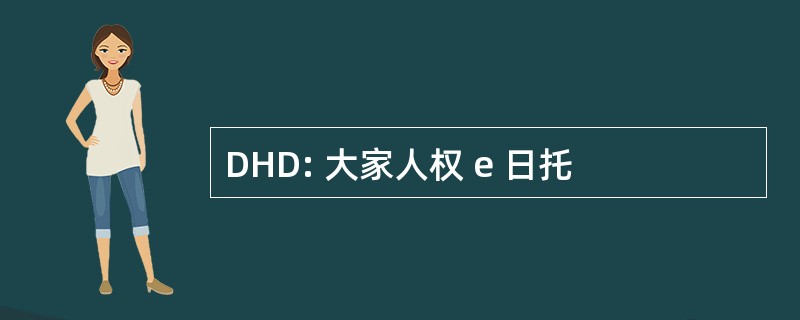 DHD: 大家人权 e 日托